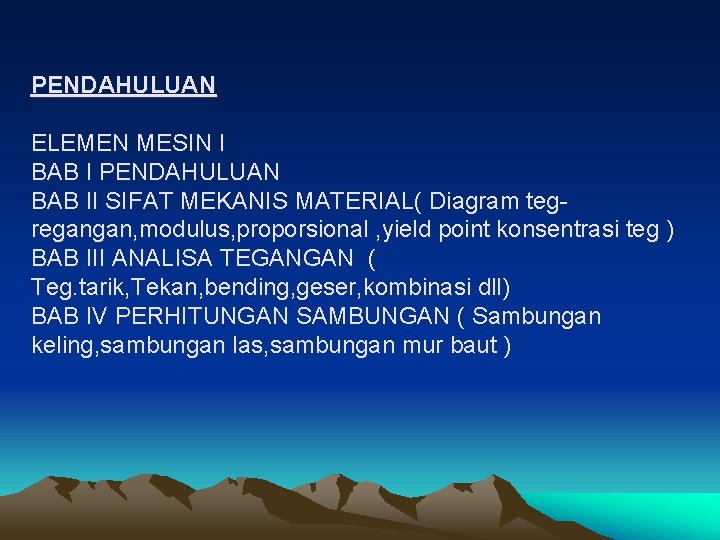 PENDAHULUAN

ELEMEN MESIN I
BAB I PENDAHULUAN
BAB II SIFAT MEKANIS MATERIAL( Diagram teg-regangan,modulus,proporsional ,yield point konsentrasi teg )
BAB III ANALISA TEGANGAN (
Teg.tarik,Tekan,bending,geser,kombinasi dll)
BAB IV PERHITUNGAN SAMBUNGAN ( Sambungan keling,sambungan las,sambungan mur baut )